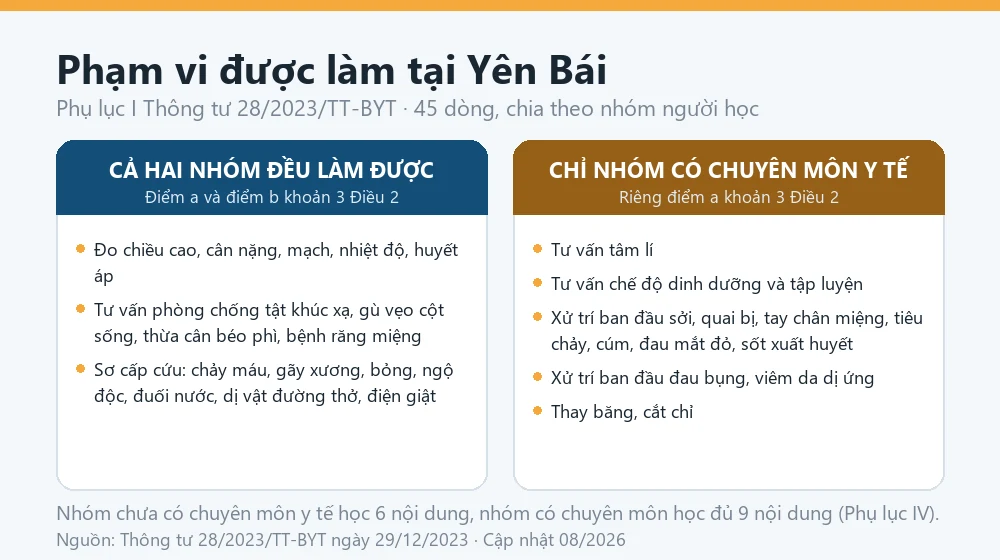 Phạm vi được làm tại Yên Bái
Phụ lục I Thông tư 28/2023/TT-BYT · 45 dòng, chia theo nhóm người học

CẢ HAI NHÓM ĐỀU LÀM ĐƯỢC
Điểm a và điểm b khoản 3 Điều 2

- Đo chiều cao, cân nặng, mạch, nhiệt độ, huyết áp
- Tư vấn phòng chống tật khúc xạ, gù vẹo cột sống, thừa cân béo phì, bệnh răng miệng
- Sơ cấp cứu: chảy máu, gãy xương, bỏng, ngộ độc, đuối nước, dị vật đường thở, điện giật

CHỈ NHÓM CÓ CHUYÊN MÔN Y TẾ
Riêng điểm a khoản 3 Điều 2

- Tư vấn tâm lí
- Tư vấn chế độ dinh dưỡng và tập luyện
- Xử trí ban đầu sởi, quai bị, tay chân miệng, tiêu chảy, cúm, đau mắt đỏ, sốt xuất huyết
- Xử trí ban đầu đau bụng, viêm da dị ứng
- Thay băng, cắt chỉ

Nhóm chưa có chuyên môn y tế học 6 nội dung, nhóm có chuyên môn học đủ 9 nội dung (Phụ lục IV).
Nguồn: Thông tư 28/2023/TT-BYT ngày 29/12/2023 · Cập nhật 08/2026